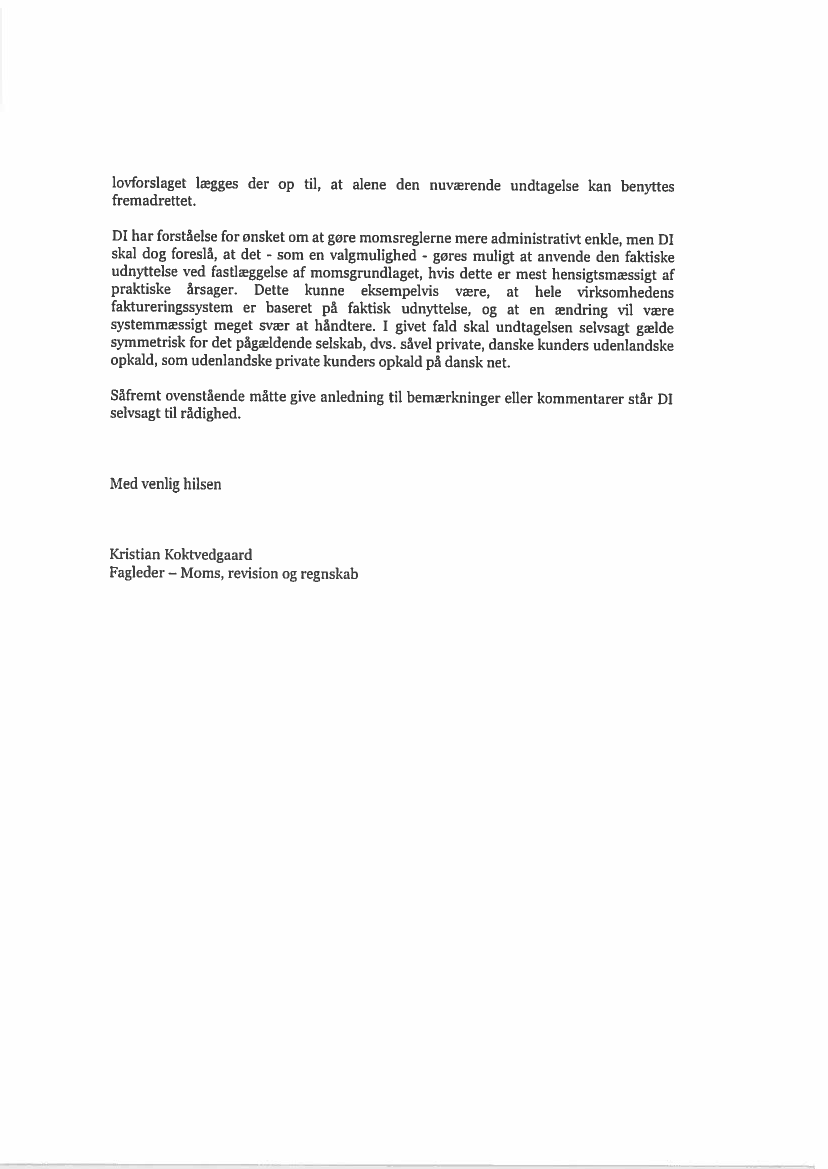 lovforslaget lægges der op til, at alene den nuværende undtagelse kan benyttes fremadrettet.

DI har forståelse for ønsket om at gøre momsreglerne mere administrativt enkle, men DI skal dog foreslå, at det - som en valgmulighed - gøres muligt at anvende den faktiske udnyttelse ved fastlæggelse af momsgrundlaget, hvis dette er mest hensigtsmæssigt af praktiske årsager. Dette kunne eksempelvis være, at hele virksomhedens faktureringssystem er baseret på faktisk udnyttelse, og at en ændring vil være systemmæssigt meget svær at håndtere. I givet fald skal undtagelsen selvsagt gælde symmetrisk for det pågældende selskab, dvs. såvel private, danske kunders udenlandske opkald, som udenlandske private kunders opkald på dansk net.

Såfremt ovenstående måtte give anledning til bemærkninger eller kommentarer står DI selvsagt til rådighed.

Med venlig hilsen

Kristian Koktvedgaard
Fagleder – Moms, revision og regnskab